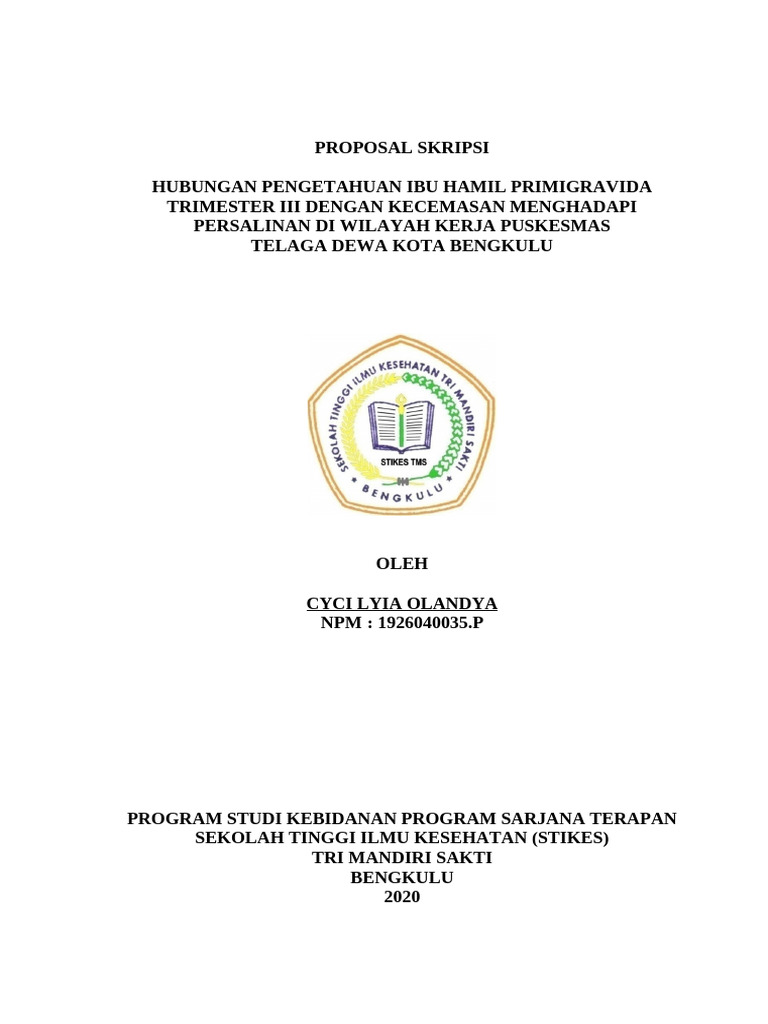 PROPOSAL SKRIPSI

HUBUNGAN PENGETAHUAN IBU HAMIL PRIMIGRAVIDA TRIMESTER III DENGAN KECEMASAN MENGHADAPI PERSALINAN DI WILAYAH KERJA PUSKESMAS TELAGA DEWA KOTA BENGKULU

SEKOLAH TINGGI ILMU KESEHATAN TRI MANDIRI SAKTI
STIKES TMS
BENGKULU

OLEH

CYCI LYIA OLANDYA
NPM : 1926040035.P

PROGRAM STUDI KEBIDANAN PROGRAM SARJANA TERAPAN
SEKOLAH TINGGI ILMU KESEHATAN (STIKES)
TRI MANDIRI SAKTI
BENGKULU
2020